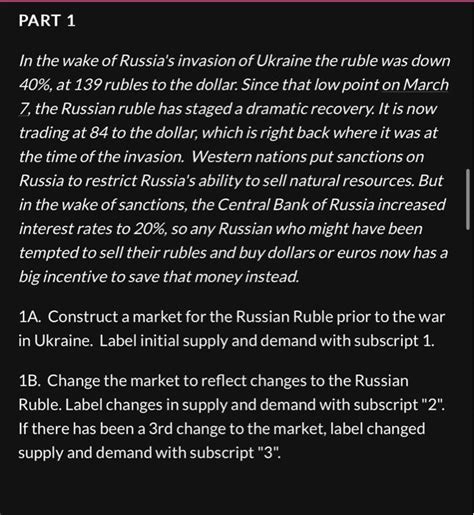 PART 1

In the wake of Russia's invasion of Ukraine the ruble was down 40%, at 139 rubles to the dollar. Since that low point on March 7, the Russian ruble has staged a dramatic recovery. It is now trading at 84 to the dollar, which is right back where it was at the time of the invasion. Western nations put sanctions on Russia to restrict Russia's ability to sell natural resources. But in the wake of sanctions, the Central Bank of Russia increased interest rates to 20%, so any Russian who might have been tempted to sell their rubles and buy dollars or euros now has a big incentive to save that money instead.

1A. Construct a market for the Russian Ruble prior to the war in Ukraine. Label initial supply and demand with subscript 1.

1B. Change the market to reflect changes to the Russian Ruble. Label changes in supply and demand with subscript "2". If there has been a 3rd change to the market, label changed supply and demand with subscript "3".